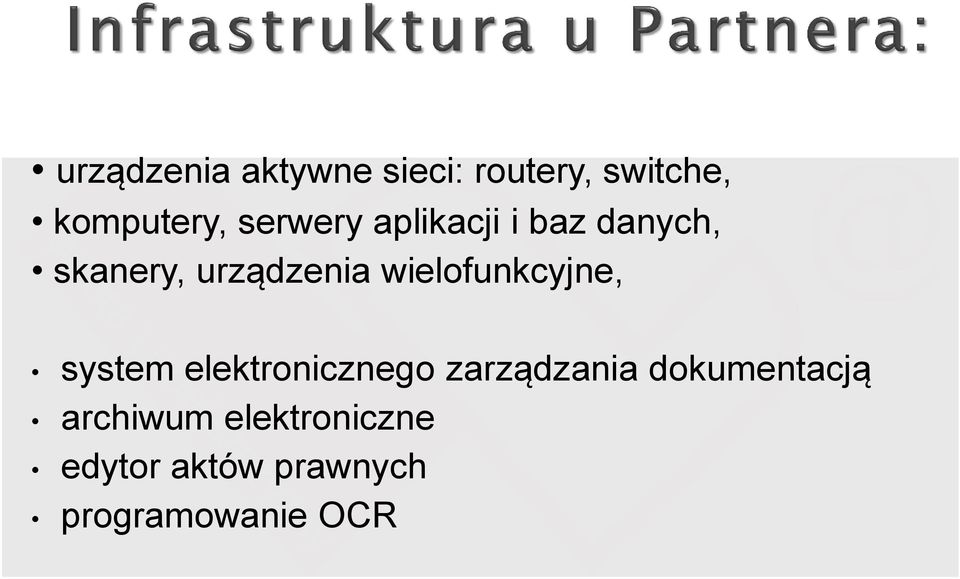 Infrastruktura u Partnera:

• urządzenia aktywne sieci: routery, switche,
• komputery, serwery aplikacji i baz danych,
• skanery, urządzenia wielofunkcyjne,

• system elektronicznego zarządzania dokumentacją
• archiwum elektroniczne
• edytor aktów prawnych
• programowanie OCR